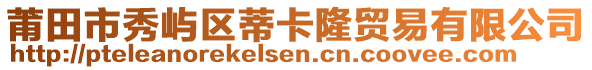 莆田市秀屿区蒂卡隆贸易有限公司
http://pteleanorekelsen.cn.coovee.com